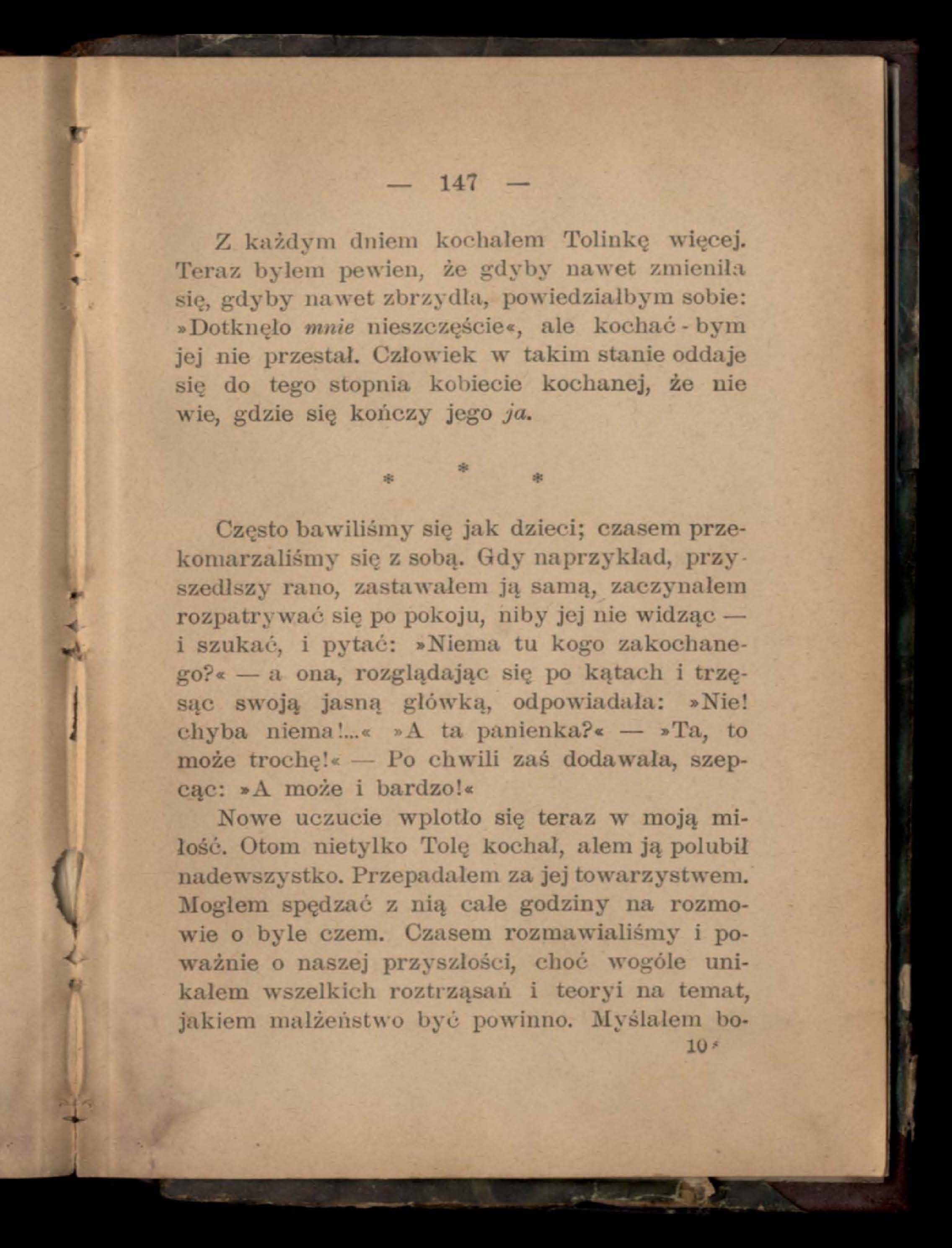 — 147 —

Z każdym dniem kochałem Tolinkę więcej. Teraz byłem pewien, że gdyby nawet zmieniła się, gdyby nawet zbrzydła, powiedziałbym sobie: »Dotknęło mnie nieszczęście«, ale kochać-bym jej nie przestał. Człowiek w takim stanie oddaje się do tego stopnia kobiecie kochanej, że nie wie, gdzie się kończy jego ja.

* * *

Często bawiliśmy się jak dzieci; czasem przekomarzaliśmy się z sobą. Gdy naprzykład, przyszedłszy rano, zastawałem ją samą, zaczynałem rozpatrywać się po pokoju, niby jej nie widząc — i szukać, i pytać: »Niema tu kogo zakochanego?« — a ona, rozglądając się po kątach i trzęsąc swoją jasną główką, odpowiadała: »Nie! chyba niema!...« »A ta panienka?« — »Ta, to może trochę!« — Po chwili zaś dodawała, szepcąc: »A może i bardzo!«

Nowe uczucie wplotło się teraz w moją miłość. Otom nietylko Tolę kochał, alem ją polubił nadewszystko. Przepadałem za jej towarzystwem. Mogłem spędzać z nią całe godziny na rozmowie o byle czem. Czasem rozmawialiśmy i poważnie o naszej przyszłości, choć wogóle unikałem wszelkich roztrząsań i teoryi na temat, jakiem małżeństwo być powinno. Myślałem bo-

10*